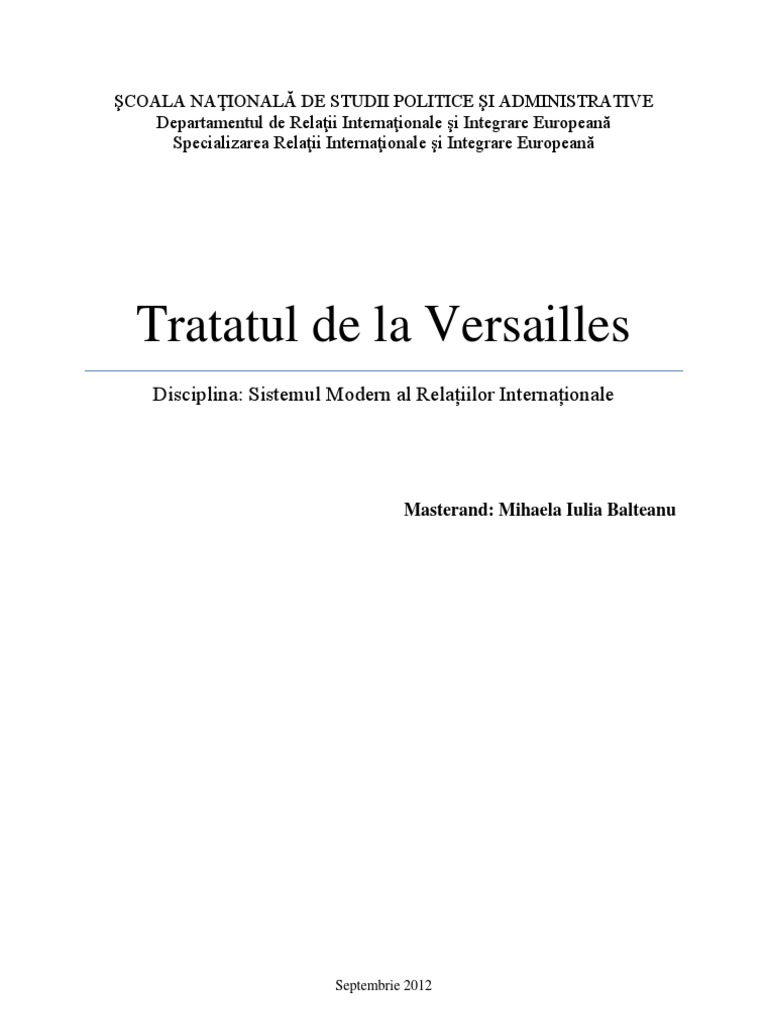 ŞCOALA NAŢIONALĂ DE STUDII POLITICE ŞI ADMINISTRATIVE
Departamentul de Relaţii Internaţionale şi Integrare Europeană
Specializarea Relaţii Internaţionale şi Integrare Europeană

Tratatul de la Versailles

Disciplina: Sistemul Modern al Relațiilor Internaționale

Masterand: Mihaela Iulia Balteanu

Septembrie 2012